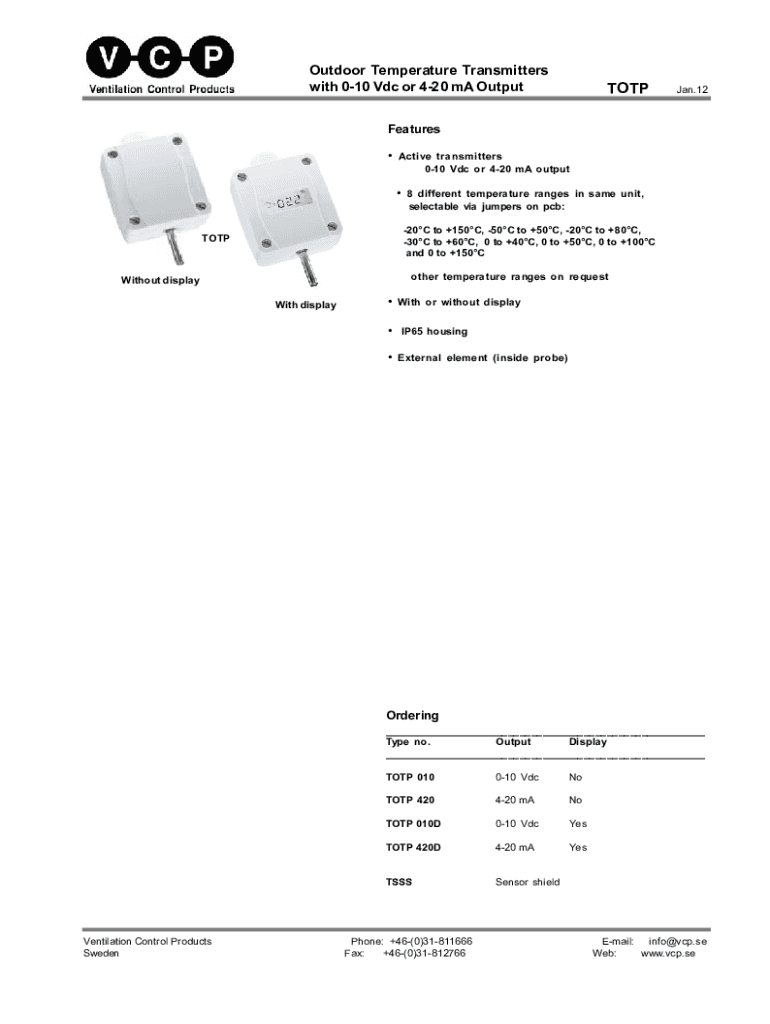 VCP
Ventilation Control Products

Outdoor Temperature Transmitters with 0-10 Vdc or 4-20 mA Output

TOTP

Jan.12

TOTP

Without display

With display

Features

• Active transmitters
0-10 Vdc or 4-20 mA output

• 8 different temperature ranges in same unit, selectable via jumpers on pcb:

-20°C to +150°C, -50°C to +50°C, -20°C to +80°C, -30°C to +60°C, 0 to +40°C, 0 to +50°C, 0 to +100°C and 0 to +150°C

other temperature ranges on request

• With or without display

• IP65 housing

• External element (inside probe)

Ordering

| Type no. | Output | Display |
|---|---|---|
| TOTP 010 | 0-10 Vdc | No |
| TOTP 420 | 4-20 mA | No |
| TOTP 010D | 0-10 Vdc | Yes |
| TOTP 420D | 4-20 mA | Yes |
| TSSS | Sensor shield | |

Ventilation Control Products
Sweden

Phone: +46-(0)31-811666
Fax: +46-(0)31-812766

E-mail: info@vcp.se
Web: www.vcp.se